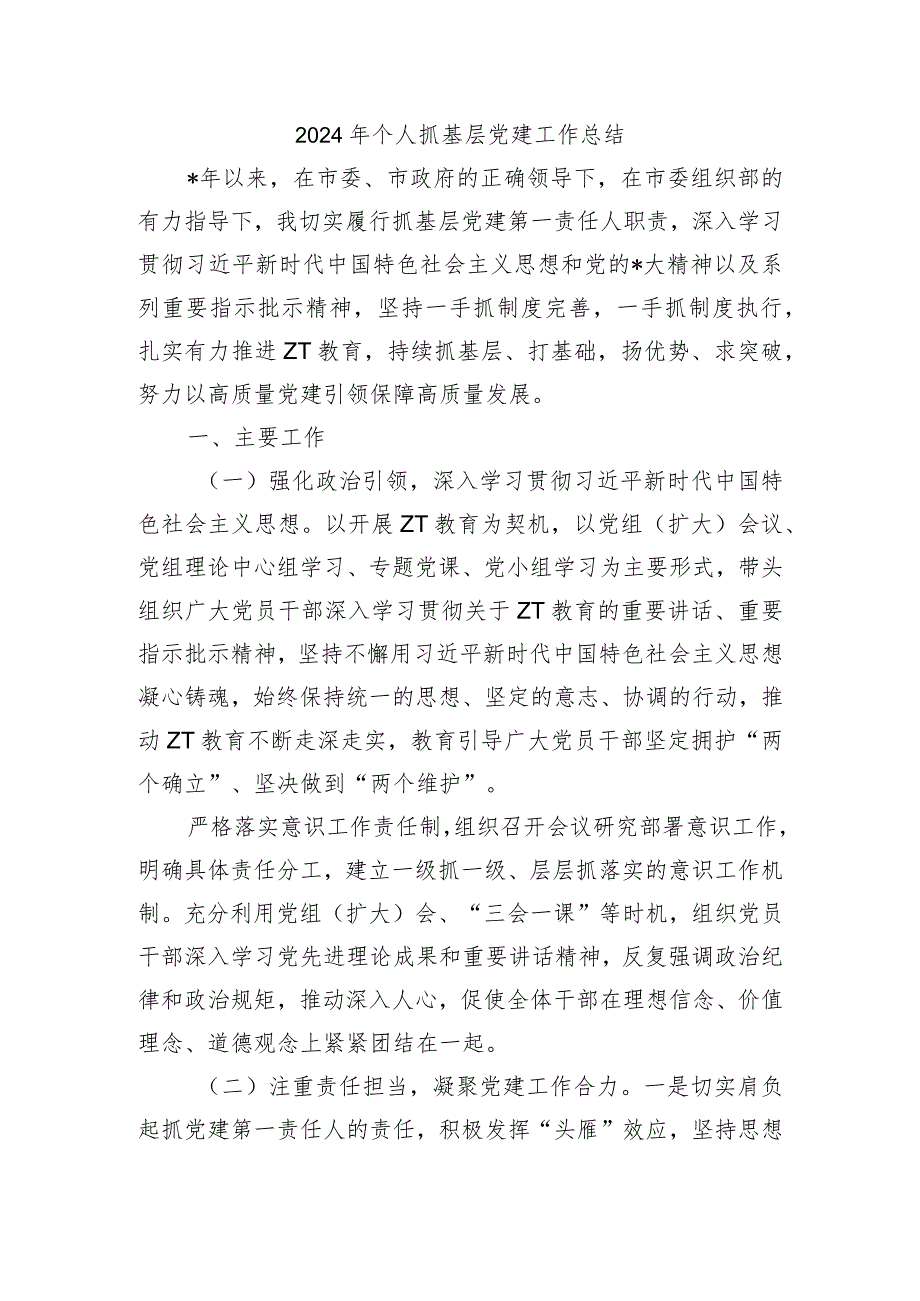 2024年个人抓基层党建工作总结

*年以来，在市委、市政府的正确领导下，在市委组织部的有力指导下，我切实履行抓基层党建第一责任人职责，深入学习贯彻习近平新时代中国特色社会主义思想和党的*大精神以及系列重要指示批示精神，坚持一手抓制度完善，一手抓制度执行，扎实有力推进ZT教育，持续抓基层、打基础，扬优势、求突破，努力以高质量党建引领保障高质量发展。

一、主要工作

（一）强化政治引领，深入学习贯彻习近平新时代中国特色社会主义思想。以开展ZT教育为契机，以党组（扩大）会议、党组理论中心组学习、专题党课、党小组学习为主要形式，带头组织广大党员干部深入学习贯彻关于ZT教育的重要讲话、重要指示批示精神，坚持不懈用习近平新时代中国特色社会主义思想凝心铸魂，始终保持统一的思想、坚定的意志、协调的行动，推动ZT教育不断走深走实，教育引导广大党员干部坚定拥护“两个确立”、坚决做到“两个维护”。

严格落实意识工作责任制，组织召开会议研究部署意识工作，明确具体责任分工，建立一级抓一级、层层抓落实的意识工作机制。充分利用党组（扩大）会、“三会一课”等时机，组织党员干部深入学习党先进理论成果和重要讲话精神，反复强调政治纪律和政治规矩，推动深入人心，促使全体干部在理想信念、价值理念、道德观念上紧紧团结在一起。

（二）注重责任担当，凝聚党建工作合力。一是切实肩负起抓党建第一责任人的责任，积极发挥“头雁”效应，坚持思想